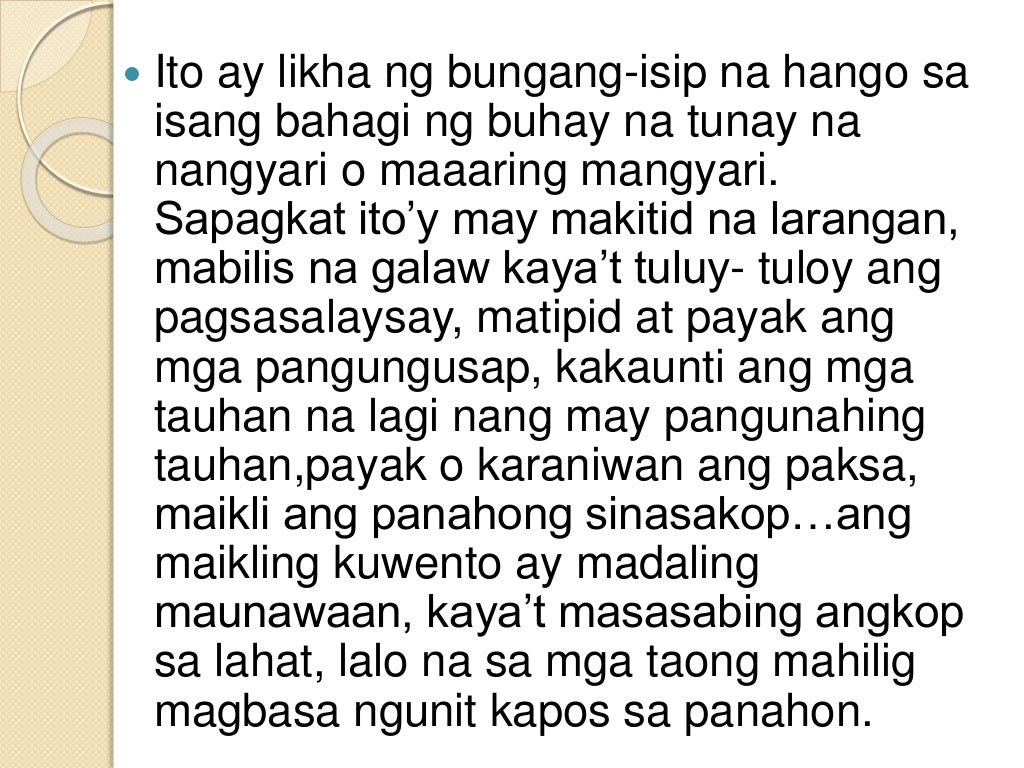 Ito ay likha ng bungang-isip na hango sa isang bahagi ng buhay na tunay na nangyari o maaaring mangyari. Sapagkat ito’y may makitid na larangan, mabilis na galaw kaya’t tuluy- tuloy ang pagsasalaysay, matipid at payak ang mga pangungusap, kakaunti ang mga tauhan na lagi nang may pangunahing tauhan,payak o karaniwan ang paksa, maikli ang panahong sinasakop…ang maikling kuwento ay madaling maunawaan, kaya’t masasabing angkop sa lahat, lalo na sa mga taong mahilig magbasa ngunit kapos sa panahon.